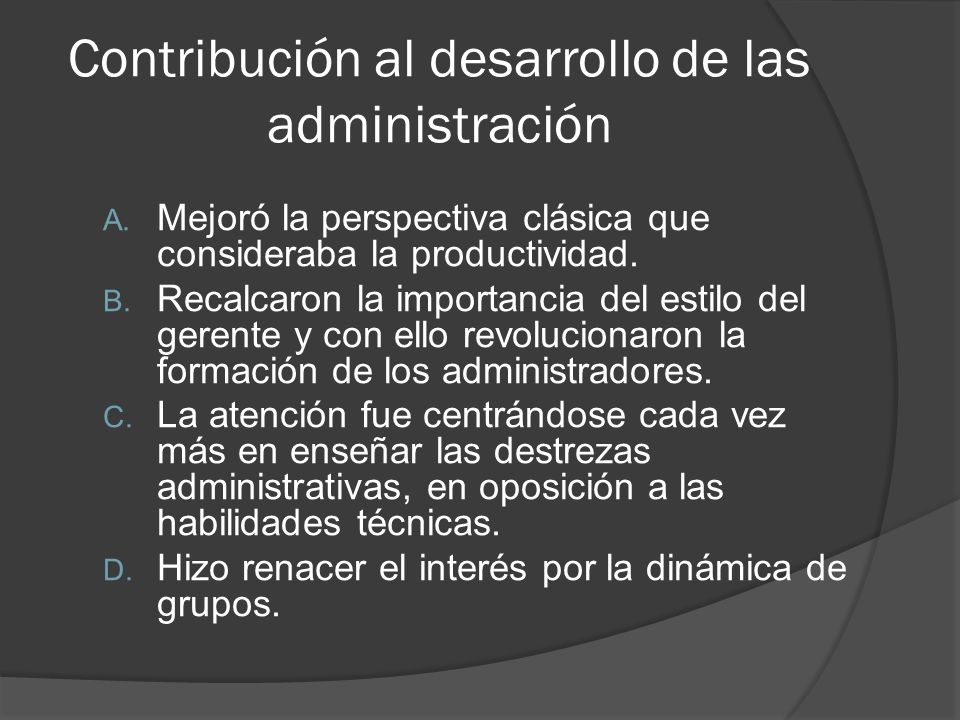 Contribución al desarrollo de las administración

A. Mejoró la perspectiva clásica que consideraba la productividad.
B. Recalcaron la importancia del estilo del gerente y con ello revolucionaron la formación de los administradores.
C. La atención fue centrándose cada vez más en enseñar las destrezas administrativas, en oposición a las habilidades técnicas.
D. Hizo renacer el interés por la dinámica de grupos.